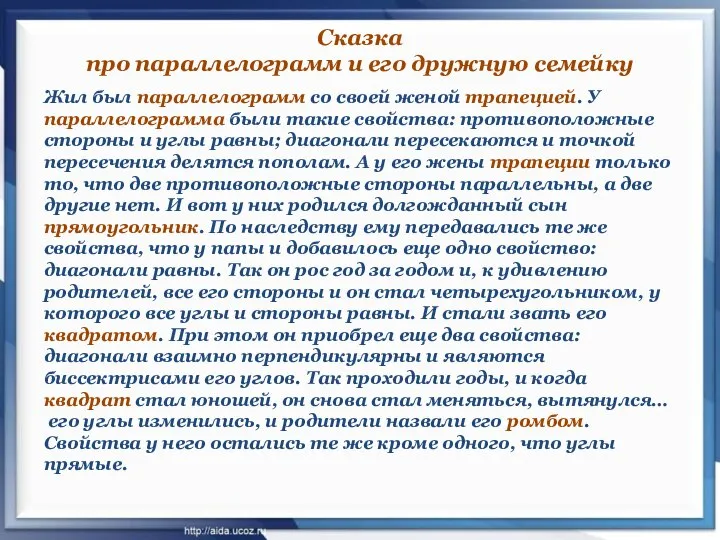 Сказка
про параллелограмм и его дружную семейку

Жил был параллелограмм со своей женой трапецией. У параллелограмма были такие свойства: противоположные стороны и углы равны; диагонали пересекаются и точкой пересечения делятся пополам. А у его жены трапеции только то, что две противоположные стороны параллельны, а две другие нет. И вот у них родился долгожданный сын прямоугольник. По наследству ему передавались те же свойства, что у папы и добавилось еще одно свойство: диагонали равны. Так он рос год за годом и, к удивлению родителей, все его стороны и он стал четырехугольником, у которого все углы и стороны равны. И стали звать его квадратом. При этом он приобрел еще два свойства: диагонали взаимно перпендикулярны и являются биссектрисами его углов. Так проходили годы, и когда квадрат стал юношей, он снова стал меняться, вытянулся... его углы изменились, и родители назвали его ромбом. Свойства у него остались те же кроме одного, что углы прямые.

http://aida.ucoz.ru